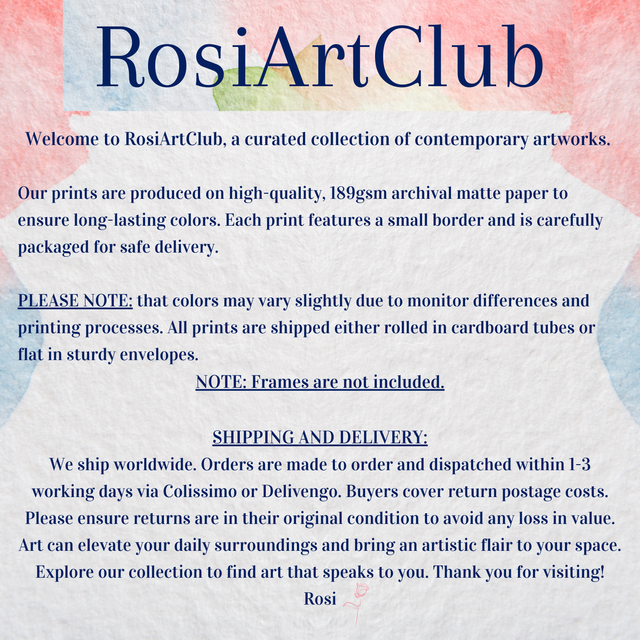 RosiArtClub

Welcome to RosiArtClub, a curated collection of contemporary artworks.

Our prints are produced on high-quality, 189gsm archival matte paper to ensure long-lasting colors. Each print features a small border and is carefully packaged for safe delivery.

PLEASE NOTE: that colors may vary slightly due to monitor differences and printing processes. All prints are shipped either rolled in cardboard tubes or flat in sturdy envelopes.
NOTE: Frames are not included.

SHIPPING AND DELIVERY:
We ship worldwide. Orders are made to order and dispatched within 1-3 working days via Colissimo or Delivengo. Buyers cover return postage costs. Please ensure returns are in their original condition to avoid any loss in value. Art can elevate your daily surroundings and bring an artistic flair to your space. Explore our collection to find art that speaks to you. Thank you for visiting!
Rosi